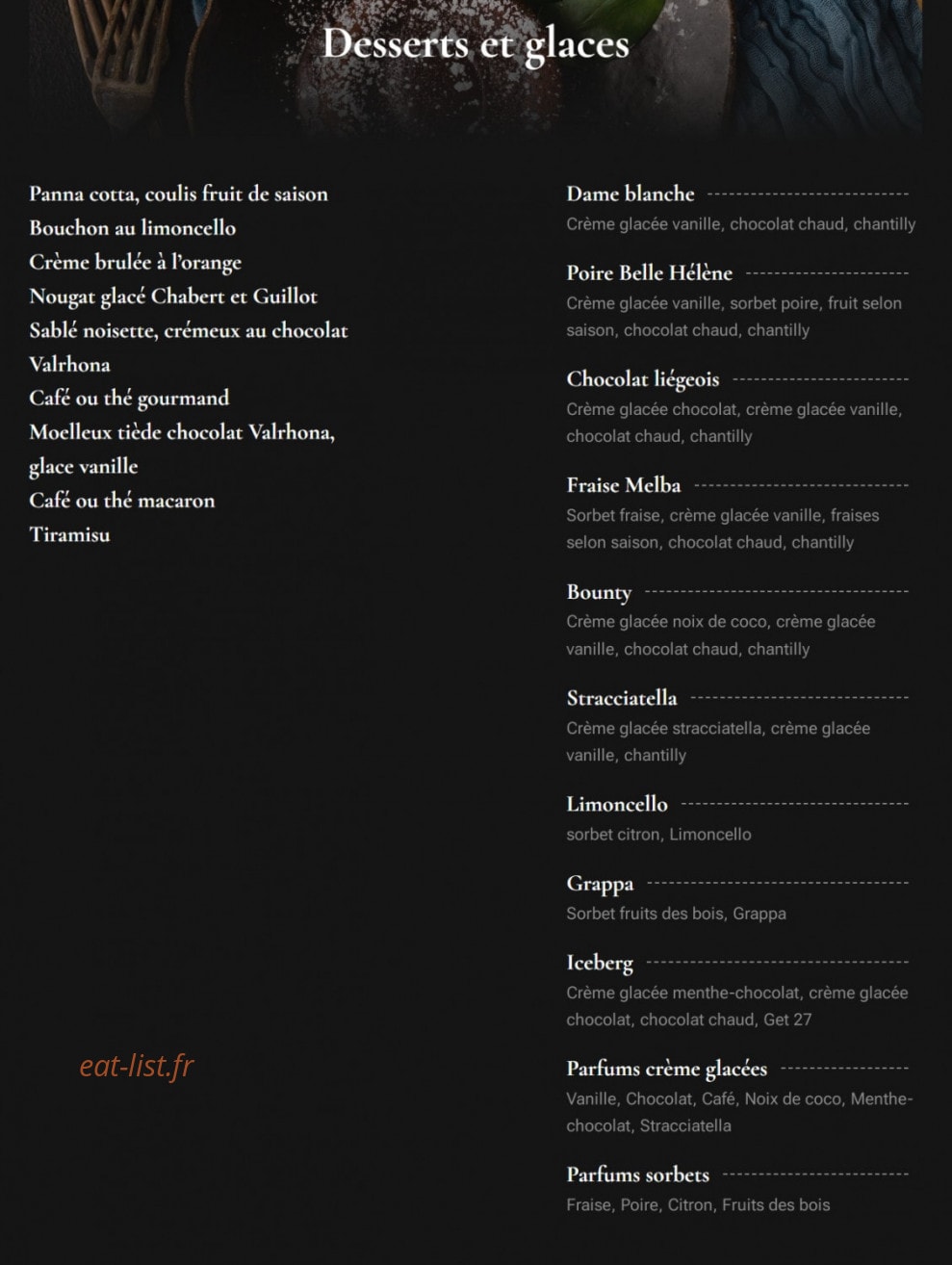 Desserts et glaces

Panna cotta, coulis fruit de saison
Bouchon au limoncello
Crème brulée à l'orange
Nougat glacé Chabert et Guillot
Sablé noisette, crémeux au chocolat Valrhona
Café ou thé gourmand
Moelleux tiède chocolat Valrhona, glace vanille
Café ou thé macaron
Tiramisu

eat-list.fr

Dame blanche
Crème glacée vanille, chocolat chaud, chantilly

Poire Belle Hélène
Crème glacée vanille, sorbet poire, fruit selon saison, chocolat chaud, chantilly

Chocolat liégeois
Crème glacée chocolat, crème glacée vanille, chocolat chaud, chantilly

Fraise Melba
Sorbet fraise, crème glacée vanille, fraises selon saison, chocolat chaud, chantilly

Bounty
Crème glacée noix de coco, crème glacée vanille, chocolat chaud, chantilly

Stracciatella
Crème glacée stracciatella, crème glacée vanille, chantilly

Limoncello
sorbet citron, Limoncello

Grappa
Sorbet fruits des bois, Grappa

Iceberg
Crème glacée menthe-chocolat, crème glacée chocolat, chocolat chaud, Get 27

Parfums crème glacées
Vanille, Chocolat, Café, Noix de coco, Menthe-chocolat, Stracciatella

Parfums sorbets
Fraise, Poire, Citron, Fruits des bois